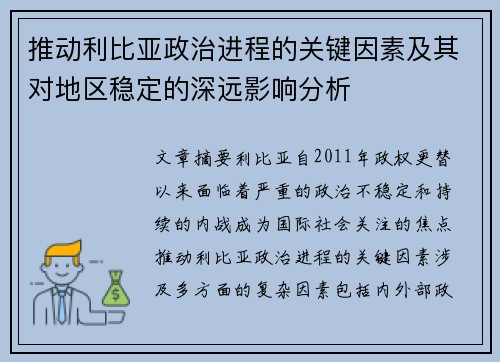 推动利比亚政治进程的关键因素及其对地区稳定的深远影响分析

文章摘要利比亚自2011年政权更替以来面临着严重的政治不稳定和持续的内战成为国际社会关注的焦点推动利比亚政治进程的关键因素涉及多方面的复杂因素包括内外部政

$